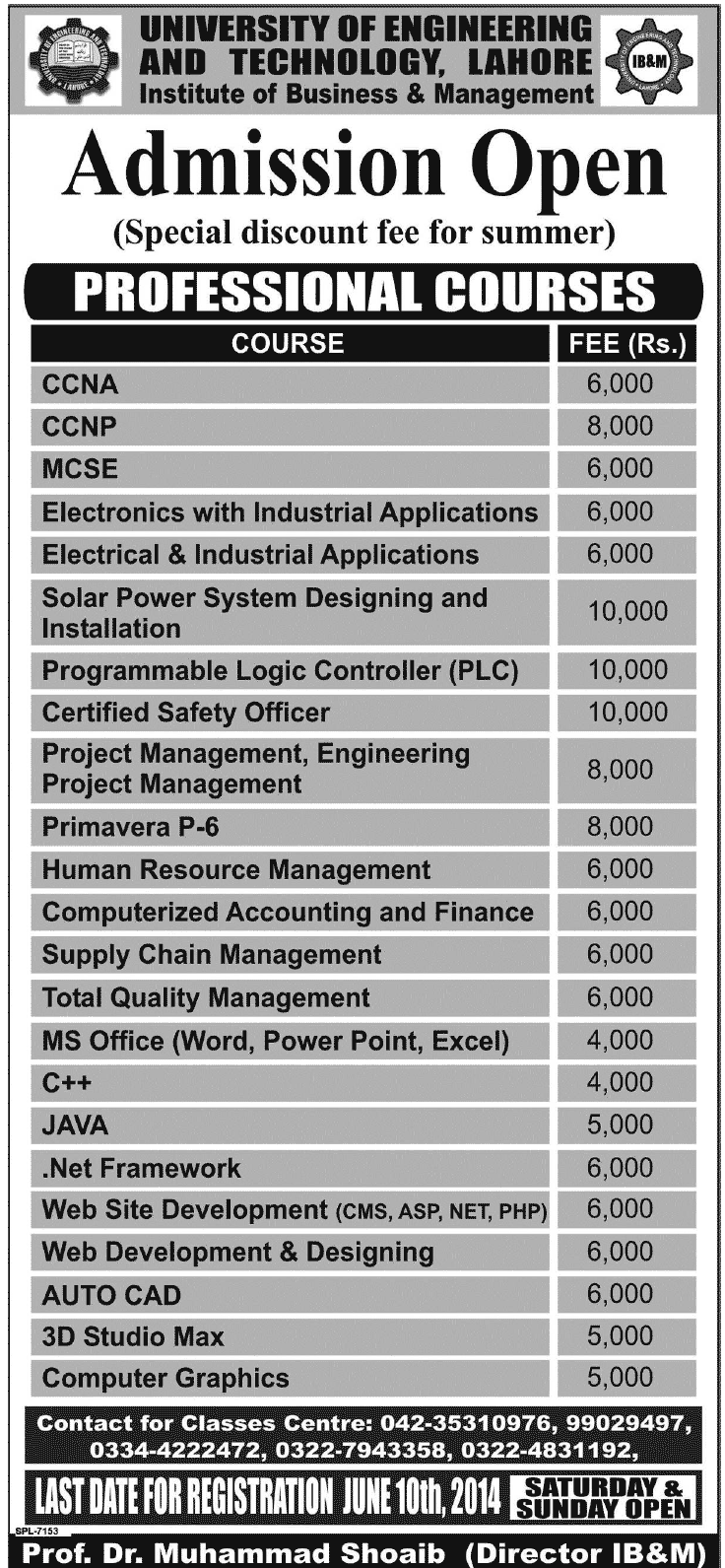 UNIVERSITY OF ENGINEERING AND TECHNOLOGY, LAHORE
Institute of Business & Management

IB&M

Admission Open
(Special discount fee for summer)

PROFESSIONAL COURSES

| COURSE | FEE (Rs.) |
|---|---|
| CCNA | 6,000 |
| CCNP | 8,000 |
| MCSE | 6,000 |
| Electronics with Industrial Applications | 6,000 |
| Electrical & Industrial Applications | 6,000 |
| Solar Power System Designing and Installation | 10,000 |
| Programmable Logic Controller (PLC) | 10,000 |
| Certified Safety Officer | 10,000 |
| Project Management, Engineering Project Management | 8,000 |
| Primavera P-6 | 8,000 |
| Human Resource Management | 6,000 |
| Computerized Accounting and Finance | 6,000 |
| Supply Chain Management | 6,000 |
| Total Quality Management | 6,000 |
| MS Office (Word, Power Point, Excel) | 4,000 |
| C++ | 4,000 |
| JAVA | 5,000 |
| .Net Framework | 6,000 |
| Web Site Development (CMS, ASP, NET, PHP) | 6,000 |
| Web Development & Designing | 6,000 |
| AUTO CAD | 6,000 |
| 3D Studio Max | 5,000 |
| Computer Graphics | 5,000 |

Contact for Classes Centre: 042-35310976, 99029497, 0334-4222472, 0322-7943358, 0322-4831192,

LAST DATE FOR REGISTRATION JUNE 10th, 2014 SATURDAY & SUNDAY OPEN

SPL-7153

Prof. Dr. Muhammad Shoaib (Director IB&M)